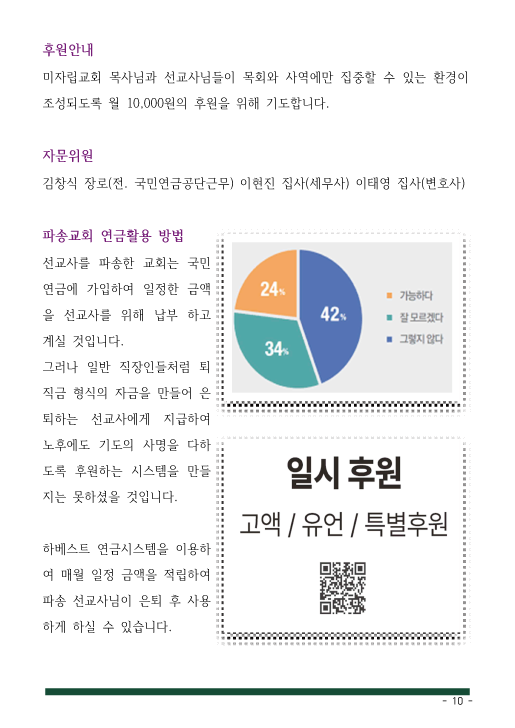 후원안내

미자립교회 목사님과 선교사님들이 목회와 사역에만 집중할 수 있는 환경이 조성되도록 월 10,000원의 후원을 위해 기도합니다.

자문위원

김창식 장로(전. 국민연금공단근무) 이현진 집사(세무사) 이태영 집사(변호사)

파송교회 연금활용 방법

선교사를 파송한 교회는 국민연금에 가입하여 일정한 금액을 선교사를 위해 납부 하고 계실 것입니다.

그러나 일반 직장인들처럼 퇴직금 형식의 자금을 만들어 은퇴하는 선교사에게 지급하여 노후에도 기도의 사명을 다하도록 후원하는 시스템을 만들지는 못하셨을 것입니다.

하베스트 연금시스템을 이용하여 매월 일정 금액을 적립하여 파송 선교사님이 은퇴 후 사용하게 하실 수 있습니다.

24%
42%
34%
가능하다
잘 모르겠다
그렇지 않다

일시 후원

고액 / 유언 / 특별후원

- 10 -